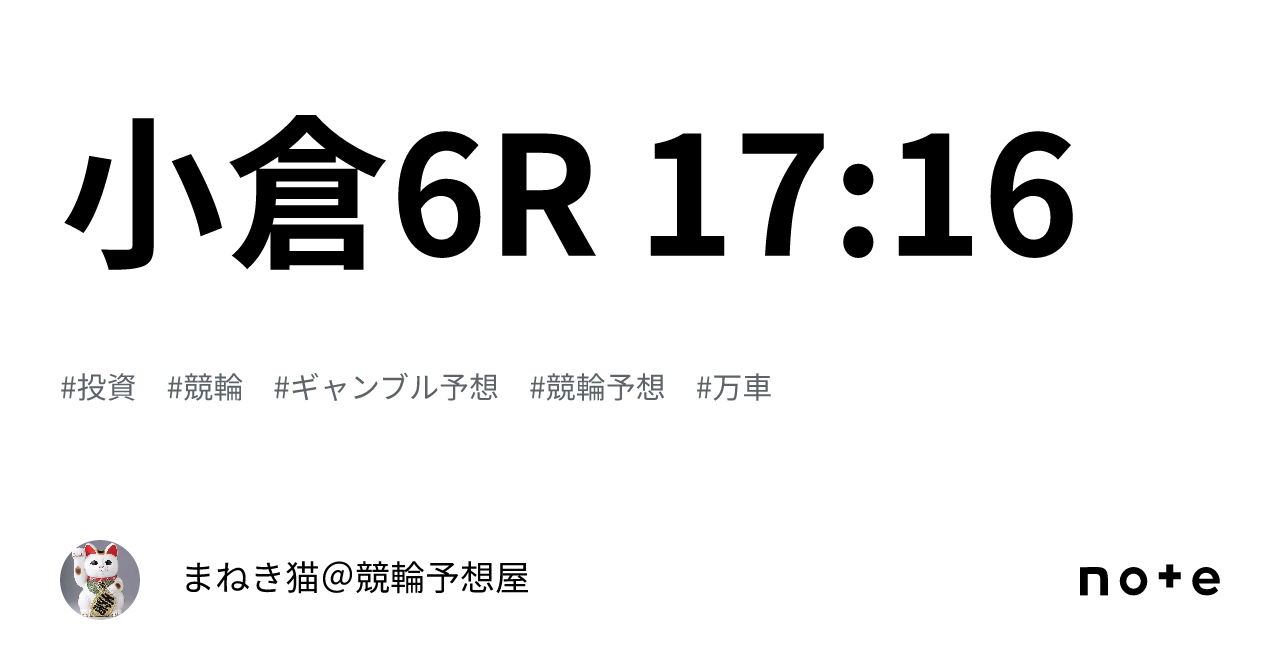 小倉6R 17:16

#投資　#競輪　#ギャンブル予想　#競輪予想　#万車

まねき猫＠競輪予想屋

note